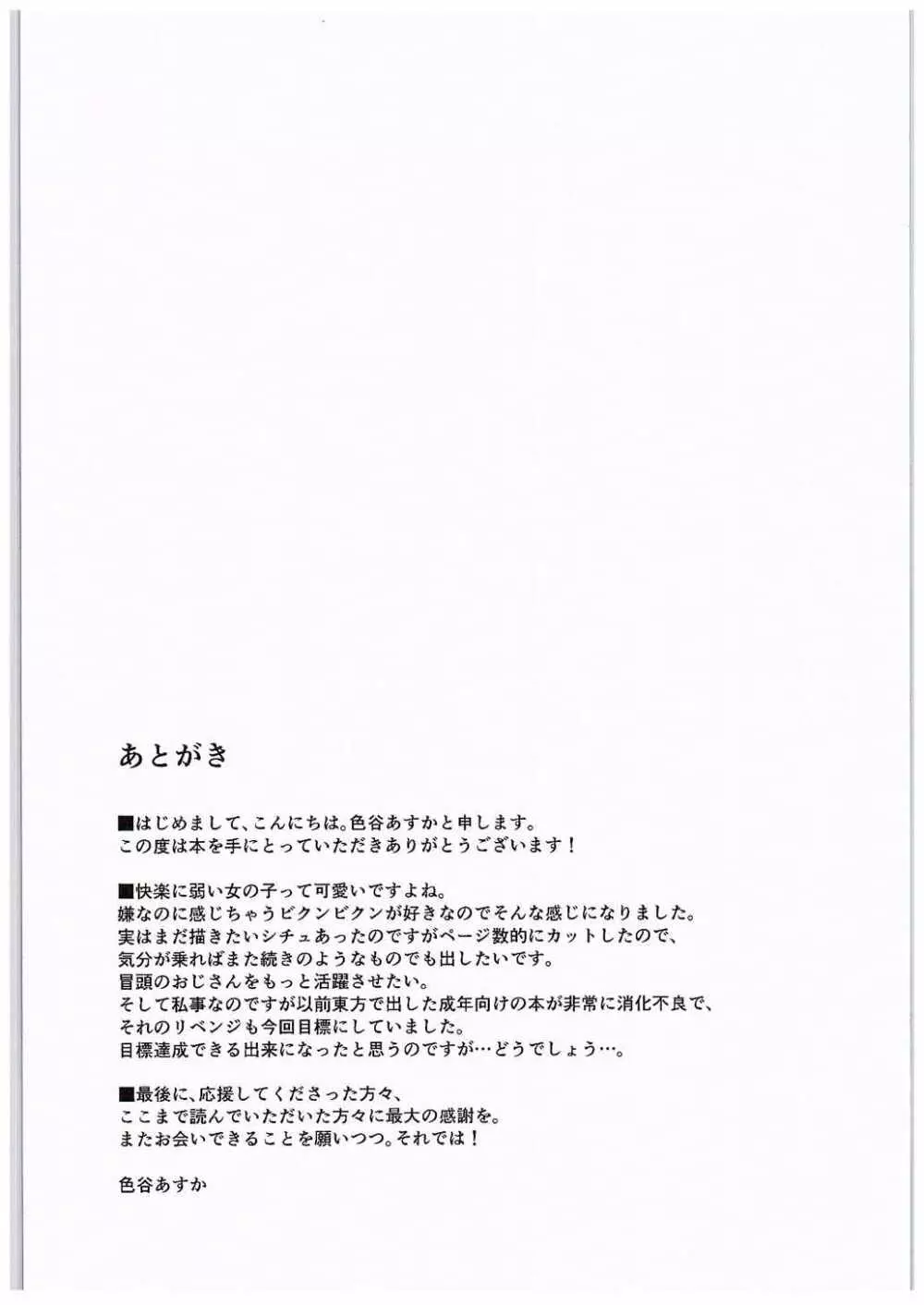 あとがき

■はじめまして、こんにちは。色谷あすかと申します。
この度は本を手にとっていただきありがとうございます！

■快楽に弱い女の子って可愛いですよね。
嫌なのに感じちゃうビクンビクンが好きなのでそんな感じになりました。
実はまだ描きたいシチュあったのですがページ数的にカットしたので、
気分が乗ればまた続きのようなものでも出したいです。
冒頭のおじさんをもっと活躍させたい。
そして私事なのですが以前東方で出した成年向けの本が非常に消化不良で、
それのリベンジも今回目標にしていました。
目標達成できる出来になったと思うのですが…どうでしょう…。

■最後に、応援してくださった方々、
ここまで読んでいただいた方々に最大の感謝を。
またお会いできることを願いつつ。それでは！

色谷あすか